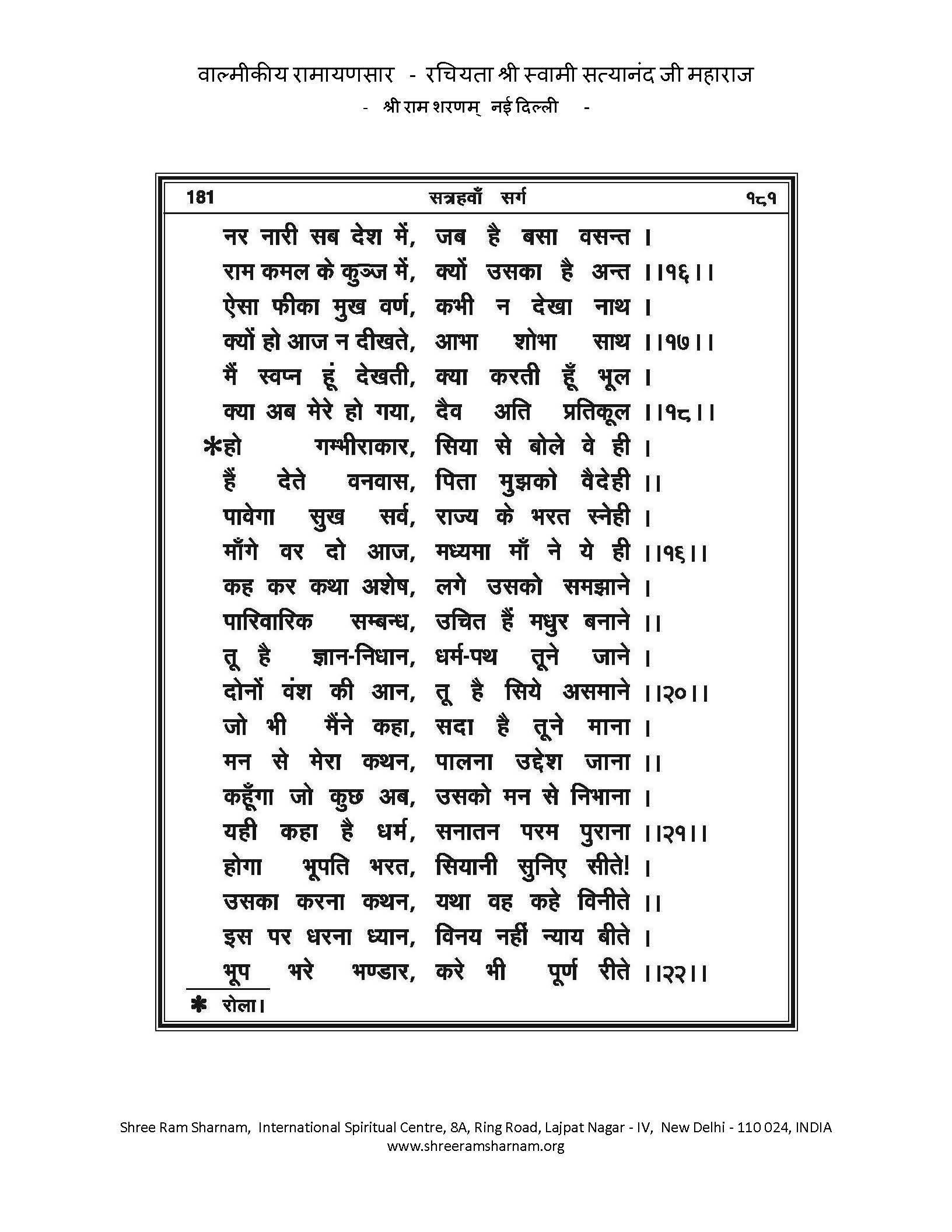 वाल्मीकीय रामायणसार - रचियता श्री स्वामी सत्यानंद जी महाराज
- श्री राम शरणम् नई दिल्ली -

181 सत्रहवाँ सर्ग १८१

नर नारी सब देश में, जब है बसा वसन्त ।
राम कमल के कुञ्ज में, क्यों उसका है अन्त ।।१६।।
ऐसा फीका मुख वर्ण, कभी न देखा नाथ ।
क्यों हो आज न दीखते, आभा शोभा साथ ।।१७।।
मैं स्वप्न हूं देखती, क्या करती हूँ भूल ।
क्या अब मेरे हो गया, दैव अति प्रतिकूल ।।१८।।
*हो गम्भीराकार, सिया से बोले वे ही ।
हैं देते वनवास, पिता मुझको वैदेही ।।
पावेगा सुख सर्व, राज्य के भरत स्नेही ।
माँगे वर दो आज, मध्यमा माँ ने ये ही ।।१६।।
कह कर कथा अशेष, लगे उसको समझाने ।
पारिवारिक सम्बन्ध, उचित हैं मधुर बनाने ।।
तू है ज्ञान-निधान, धर्म-पथ तूने जाने ।
दोनों वंश की आन, तू है सिये असमाने ।।२०।।
जो भी मैंने कहा, सदा है तूने माना ।
मन से मेरा कथन, पालना उद्देश जाना ।।
कहूँगा जो कुछ अब, उसको मन से निभाना ।
यही कहा है धर्म, सनातन परम पुराना ।।२१।।
होगा भूपति भरत, सियानी सुनिए सीते! ।
उसका करना कथन, यथा वह कहे विनीते ।।
इस पर धरना ध्यान, विनय नहीं न्याय बीते ।
भूप भरे भण्डार, करे भी पूर्ण रीते ।।२२।।

* रोला।

Shree Ram Sharnam, International Spiritual Centre, 8A, Ring Road, Lajpat Nagar - IV, New Delhi - 110 024, INDIA
www.shreeramsharnam.org